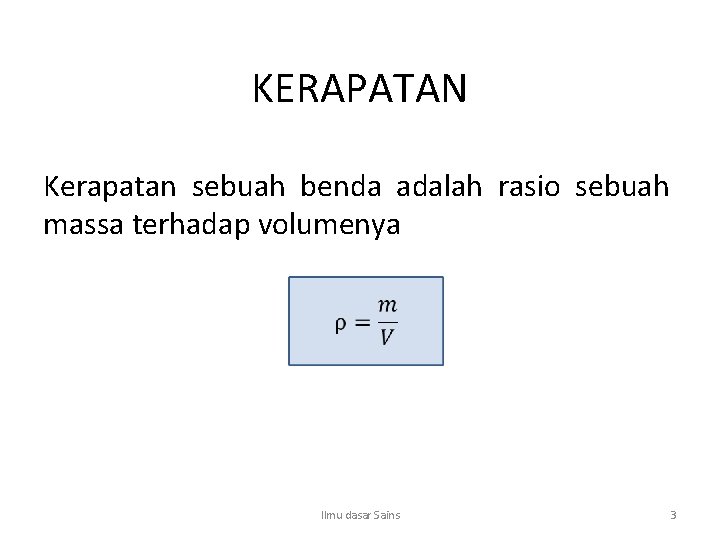 KERAPATAN

Kerapatan sebuah benda adalah rasio sebuah massa terhadap volumenya

$\rho = \frac{m}{V}$

Ilmu dasar Sains

3